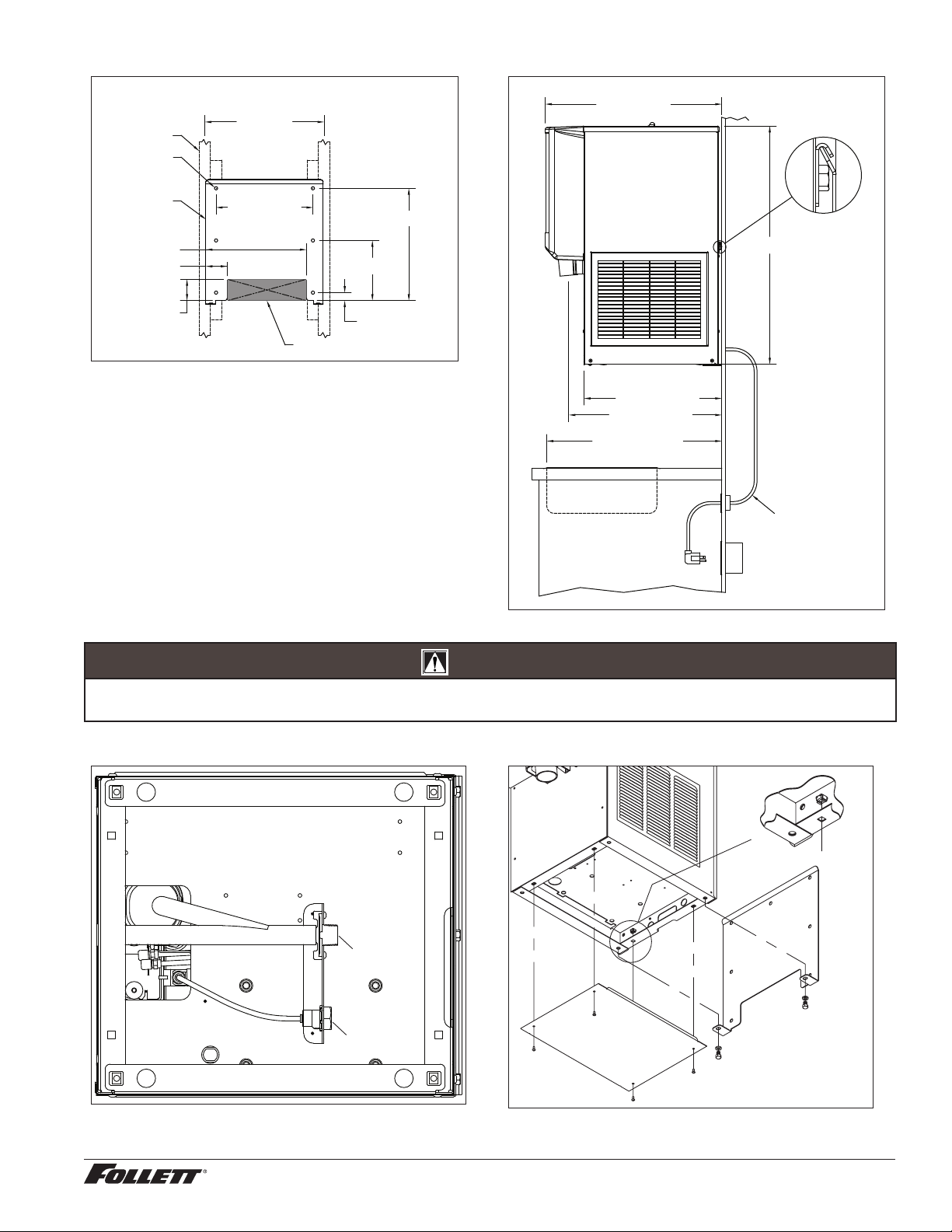 FOLLETT®